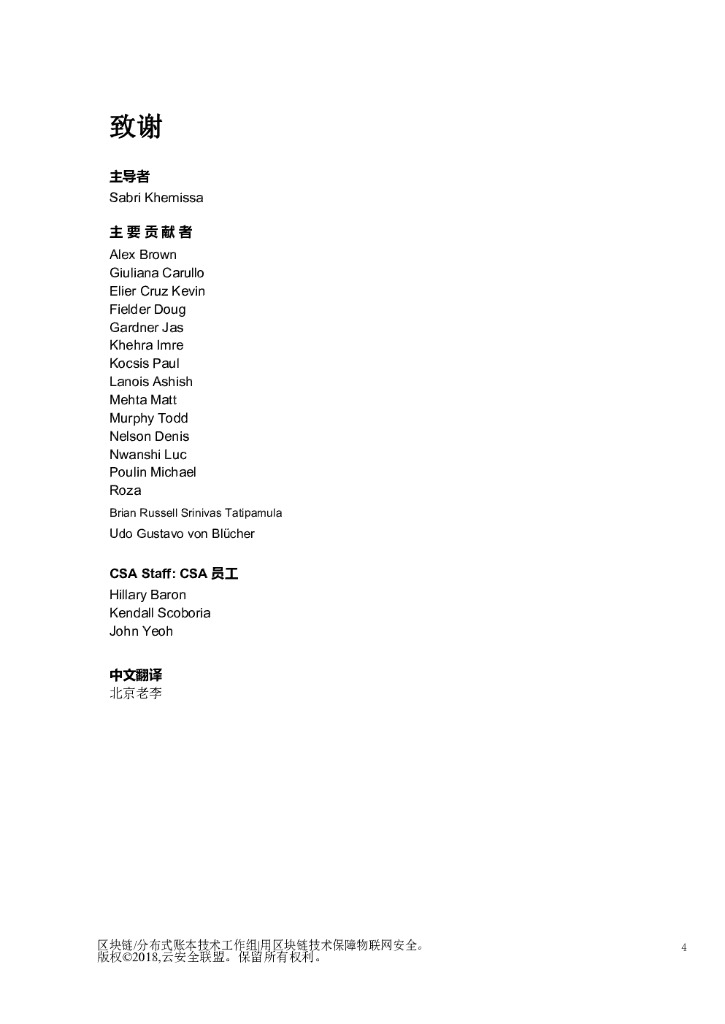 致谢

主导者
Sabri Khemissa

主 要 贡 献 者
Alex Brown
Giuliana Carullo
Elier Cruz Kevin
Fielder Doug
Gardner Jas
Khehra Imre
Kocsis Paul
Lanois Ashish
Mehta Matt
Murphy Todd
Nelson Denis
Nwanshi Luc
Poulin Michael
Roza
Brian Russell Srinivas Tatipamula
Udo Gustavo von Blücher

CSA Staff: CSA 员工
Hillary Baron
Kendall Scoboria
John Yeoh

中文翻译
北京老李

区块链/分布式账本技术工作组|用区块链技术保障物联网安全。
版权©2018,云安全联盟。保留所有权利。

4